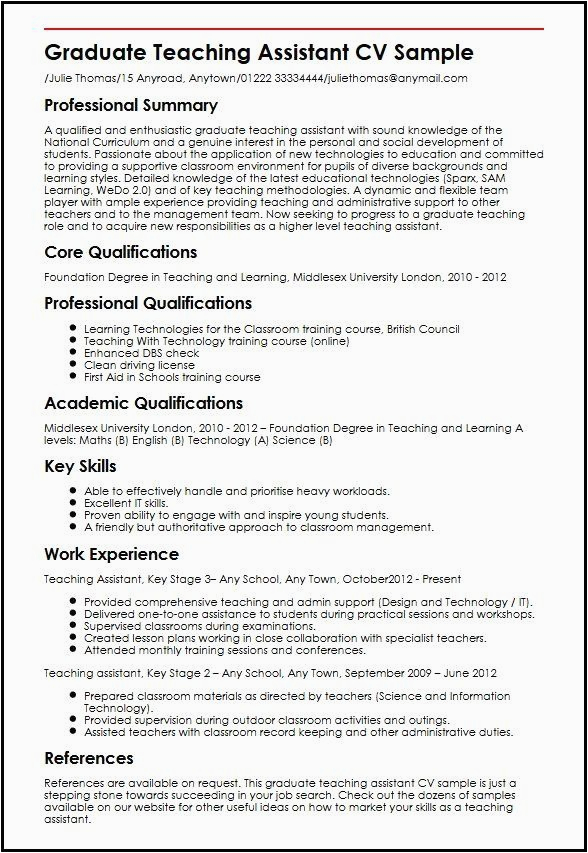 Graduate Teaching Assistant CV Sample

/Julie Thomas/15 Anyroad, Anytown/01222 33334444/juliethomas@anymail.com

Professional Summary

A qualified and enthusiastic graduate teaching assistant with sound knowledge of the National Curriculum and a genuine interest in the personal and social development of students. Passionate about the application of new technologies to education and committed to providing a supportive classroom environment for pupils of diverse backgrounds and learning styles. Detailed knowledge of the latest educational technologies (Sparx, SAM Learning, WeDo 2.0) and of key teaching methodologies. A dynamic and flexible team player with ample experience providing teaching and administrative support to other teachers and to the management team. Now seeking to progress to a graduate teaching role and to acquire new responsibilities as a higher level teaching assistant.

Core Qualifications

Foundation Degree in Teaching and Learning, Middlesex University London, 2010 - 2012

Professional Qualifications

- Learning Technologies for the Classroom training course, British Council
- Teaching With Technology training course (online)
- Enhanced DBS check
- Clean driving license
- First Aid in Schools training course

Academic Qualifications

Middlesex University London, 2010 - 2012 – Foundation Degree in Teaching and Learning A levels: Maths (B) English (B) Technology (A) Science (B)

Key Skills

- Able to effectively handle and prioritise heavy workloads.
- Excellent IT skills.
- Proven ability to engage with and inspire young students.
- A friendly but authoritative approach to classroom management.

Work Experience

Teaching Assistant, Key Stage 3– Any School, Any Town, October2012 - Present

- Provided comprehensive teaching and admin support (Design and Technology / IT).
- Delivered one-to-one assistance to students during practical sessions and workshops.
- Supervised classrooms during examinations.
- Created lesson plans working in close collaboration with specialist teachers.
- Attended monthly training sessions and conferences.

Teaching assistant, Key Stage 2 – Any School, Any Town, September 2009 – June 2012

- Prepared classroom materials as directed by teachers (Science and Information Technology).
- Provided supervision during outdoor classroom activities and outings.
- Assisted teachers with classroom record keeping and other administrative duties.

References

References are available on request. This graduate teaching assistant CV sample is just a stepping stone towards succeeding in your job search. Check out the dozens of samples available on our website for other useful ideas on how to market your skills as a teaching assistant.